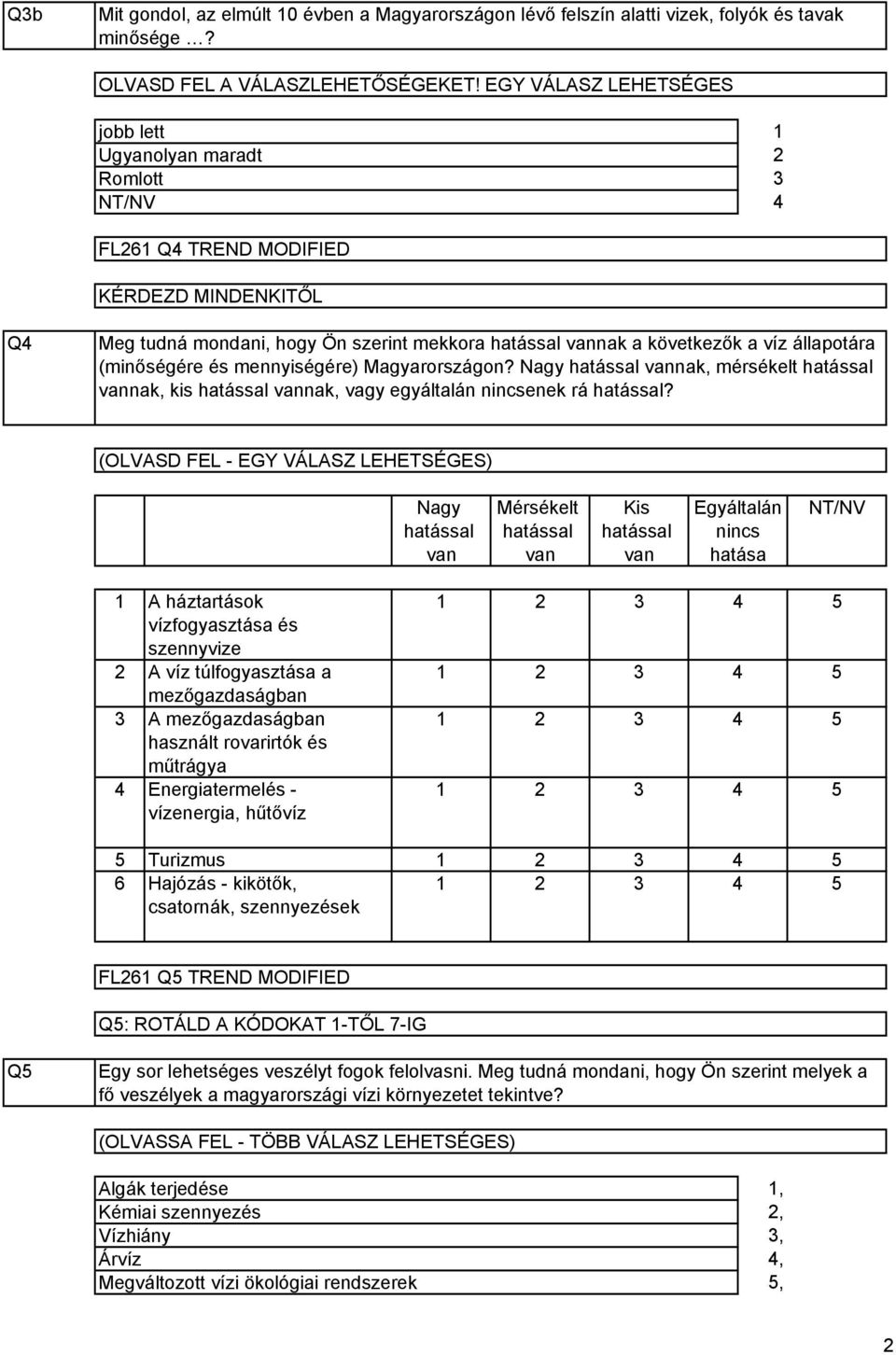 Q3b Mit gondol, az elmúlt 10 évben a Magyarországon lévő felszín alatti vizek, folyók és tavak minősége …?

OLVASD FEL A VÁLASZLEHETŐSÉGEKET! EGY VÁLASZ LEHETSÉGES

| | |
|---|---|
| jobb lett | 1 |
| Ugyanolyan maradt | 2 |
| Romlott | 3 |
| NT/NV | 4 |

FL261 Q4 TREND MODIFIED

KÉRDEZD MINDENKITŐL

Q4 Meg tudná mondani, hogy Ön szerint mekkora hatással vannak a következők a víz állapotára (minőségére és mennyiségére) Magyarországon? Nagy hatással vannak, mérsékelt hatással vannak, kis hatással vannak, vagy egyáltalán nincsenek rá hatással?

(OLVASD FEL - EGY VÁLASZ LEHETSÉGES)

| | | Nagy hatással van | Mérsékelt hatással van | Kis hatással van | Egyáltalán nincs hatása | NT/NV |
|---|---|---|---|---|---|---|
| 1 | A háztartások vízfogyasztása és szennyvize | 1 | 2 | 3 | 4 | 5 |
| 2 | A víz túlfogyasztása a mezőgazdaságban | 1 | 2 | 3 | 4 | 5 |
| 3 | A mezőgazdaságban használt rovarirtók és műtrágya | 1 | 2 | 3 | 4 | 5 |
| 4 | Energiatermelés - vízenergia, hűtővíz | 1 | 2 | 3 | 4 | 5 |
| 5 | Turizmus | 1 | 2 | 3 | 4 | 5 |
| 6 | Hajózás - kikötők, csatornák, szennyezések | 1 | 2 | 3 | 4 | 5 |

FL261 Q5 TREND MODIFIED

Q5: ROTÁLD A KÓDOKAT 1-TŐL 7-IG

Q5 Egy sor lehetséges veszélyt fogok felolvasni. Meg tudná mondani, hogy Ön szerint melyek a fő veszélyek a magyarországi vízi környezetet tekintve?

(OLVASSA FEL - TÖBB VÁLASZ LEHETSÉGES)

| | |
|---|---|
| Algák terjedése | 1, |
| Kémiai szennyezés | 2, |
| Vízhiány | 3, |
| Árvíz | 4, |
| Megváltozott vízi ökológiai rendszerek | 5, |

2